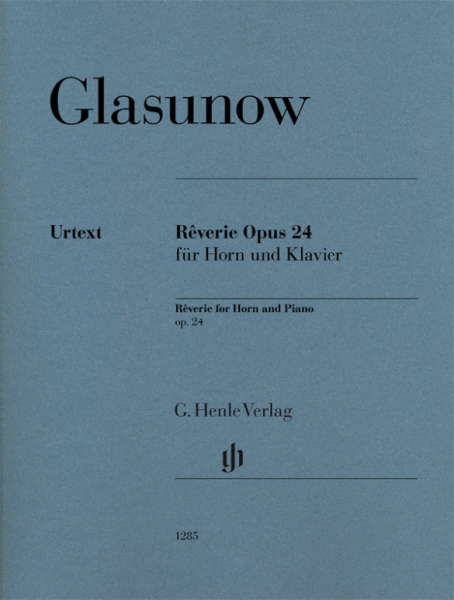 Glasunow

Urtext

Rêverie Opus 24
für Horn und Klavier

Rêverie for Horn and Piano
op. 24

G. Henle Verlag

gh

1285